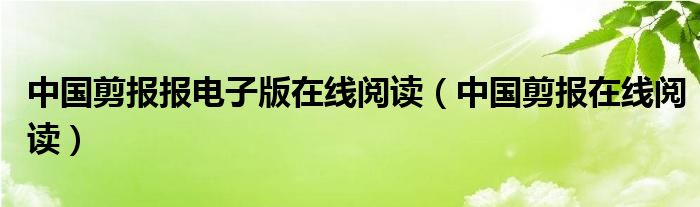 中国剪报报电子版在线阅读（中国剪报在线阅读）